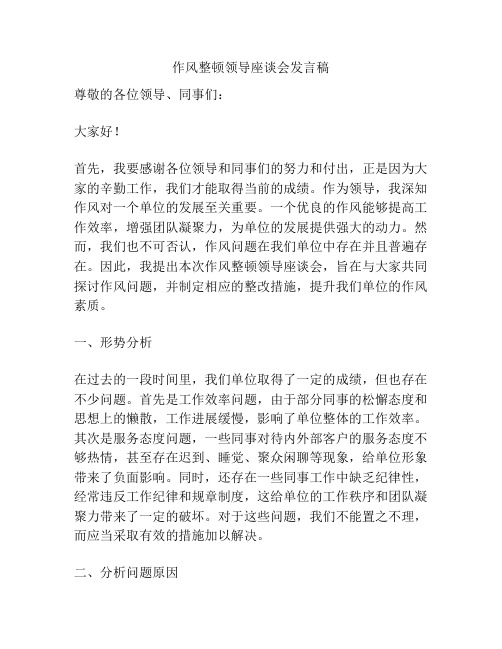 作风整顿领导座谈会发言稿

尊敬的各位领导、同事们：

大家好！

首先，我要感谢各位领导和同事们的努力和付出，正是因为大家的辛勤工作，我们才能取得当前的成绩。作为领导，我深知作风对一个单位的发展至关重要。一个优良的作风能够提高工作效率，增强团队凝聚力，为单位的发展提供强大的动力。然而，我们也不可否认，作风问题在我们单位中存在并且普遍存在。因此，我提出本次作风整顿领导座谈会，旨在与大家共同探讨作风问题，并制定相应的整改措施，提升我们单位的作风素质。

一、形势分析

在过去的一段时间里，我们单位取得了一定的成绩，但也存在不少问题。首先是工作效率问题，由于部分同事的松懈态度和思想上的懒散，工作进展缓慢，影响了单位整体的工作效率。其次是服务态度问题，一些同事对待内外部客户的服务态度不够热情，甚至存在迟到、睡觉、聚众闲聊等现象，给单位形象带来了负面影响。同时，还存在一些同事工作中缺乏纪律性，经常违反工作纪律和规章制度，这给单位的工作秩序和团队凝聚力带来了一定的破坏。对于这些问题，我们不能置之不理，而应当采取有效的措施加以解决。

二、分析问题原因